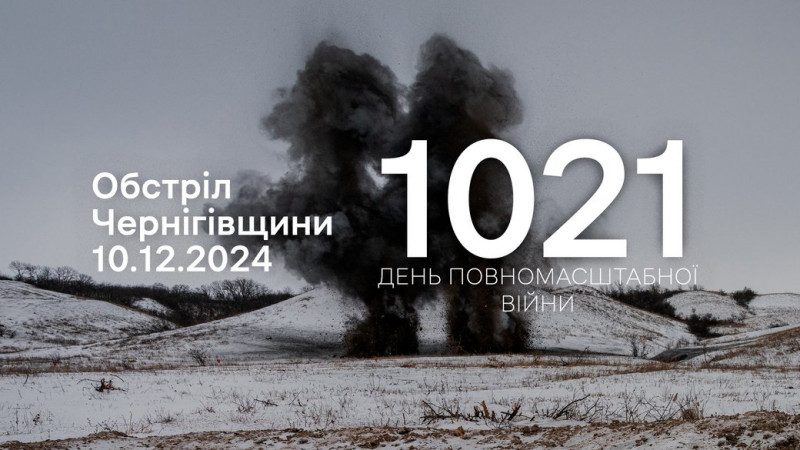 Обстріл Чернігівщини 10.12.2024

1021

ДЕНЬ ПОВНОМАСШТАБНОЇ ВІЙНИ